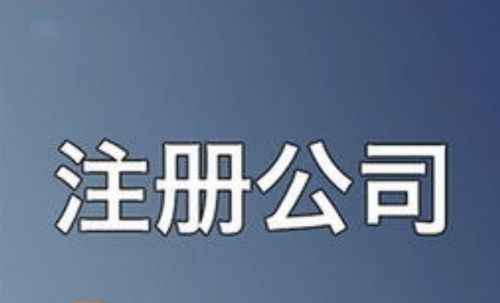 注册公司